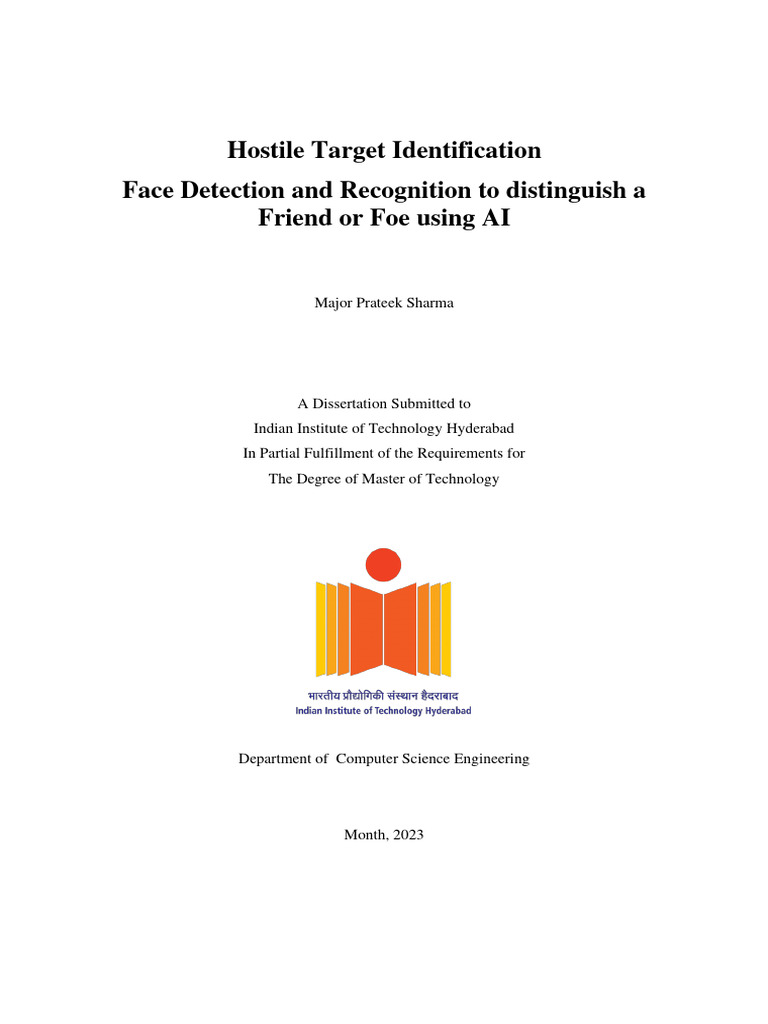 Hostile Target Identification

Face Detection and Recognition to distinguish a Friend or Foe using AI

Major Prateek Sharma

A Dissertation Submitted to
Indian Institute of Technology Hyderabad
In Partial Fulfillment of the Requirements for
The Degree of Master of Technology

भारतीय प्रौद्योगिकी संस्थान हैदराबाद
Indian Institute of Technology Hyderabad

Department of Computer Science Engineering

Month, 2023